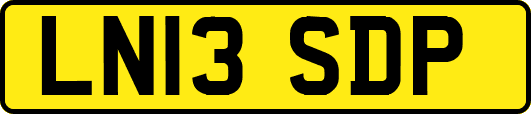 LN13 SDP